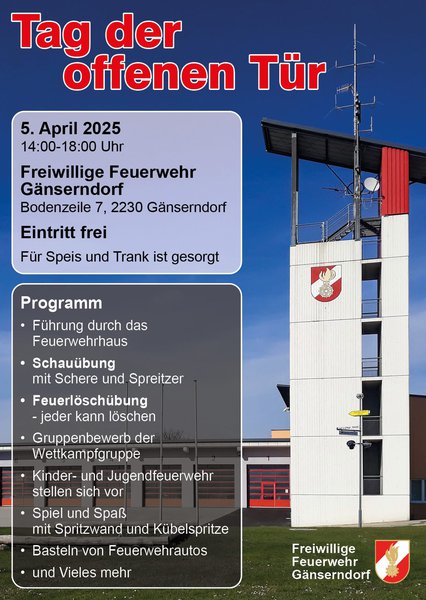 Tag der offenen Tür

5. April 2025
14:00-18:00 Uhr

Freiwillige Feuerwehr Gänserndorf
Bodenzeile 7, 2230 Gänserndorf

Eintritt frei

Für Speis und Trank ist gesorgt

Programm

• Führung durch das Feuerwehrhaus
• Schauübung mit Schere und Spreitzer
• Feuerlöschübung - jeder kann löschen
• Gruppenbewerb der Wettkampfgruppe
• Kinder- und Jugendfeuerwehr stellen sich vor
• Spiel und Spaß mit Spritzwand und Kübelspritze
• Basteln von Feuerwehrautos
• und Vieles mehr

Freiwillige Feuerwehr Gänserndorf